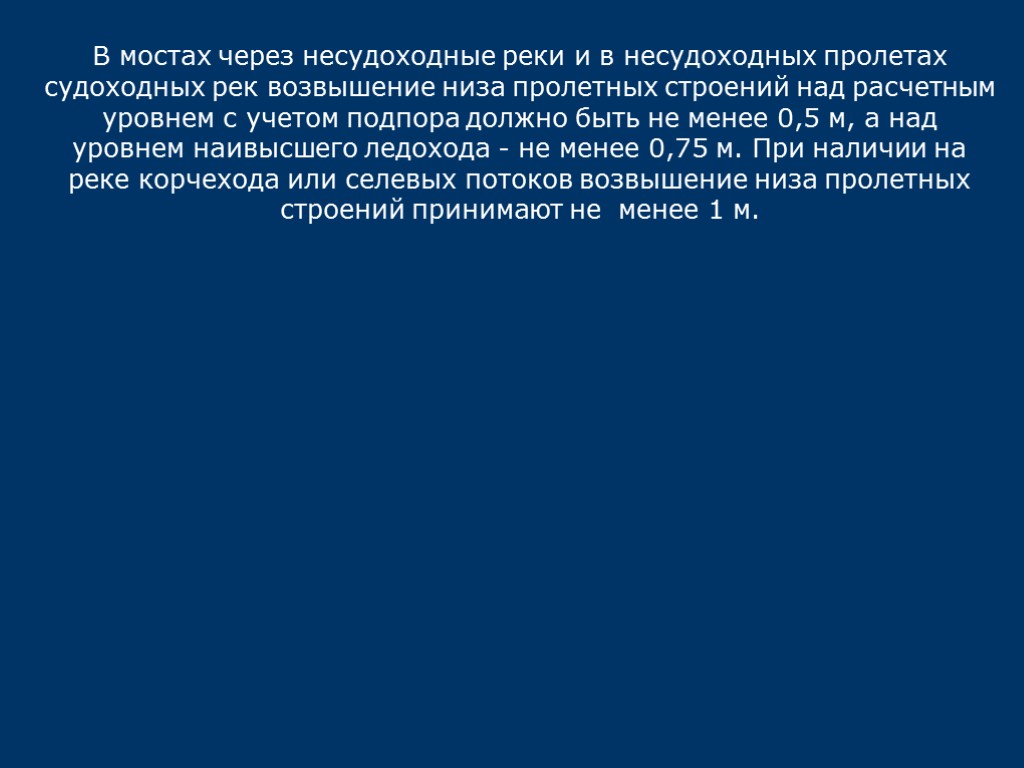 В мостах через несудоходные реки и в несудоходных пролетах судоходных рек возвышение низа пролетных строений над расчетным уровнем с учетом подпора должно быть не менее 0,5 м, а над уровнем наивысшего ледохода - не менее 0,75 м. При наличии на реке корчехода или селевых потоков возвышение низа пролетных строений принимают не менее 1 м.